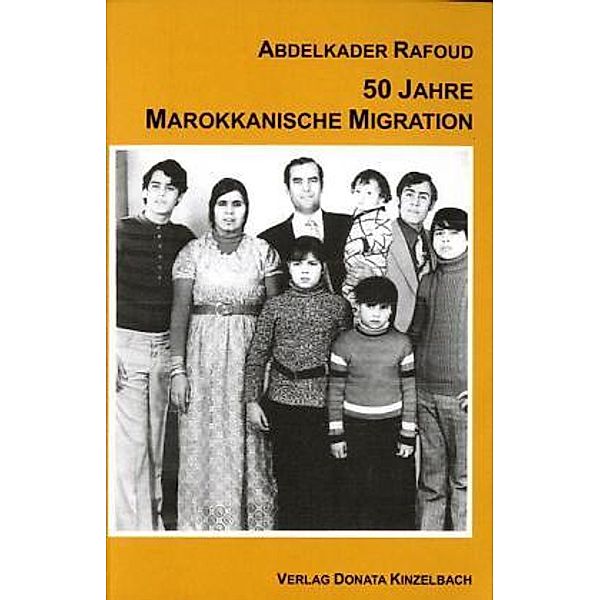 ABDELKADER RAFOUD

50 JAHRE
MAROKKANISCHE MIGRATION

VERLAG DONATA KINZELBACH